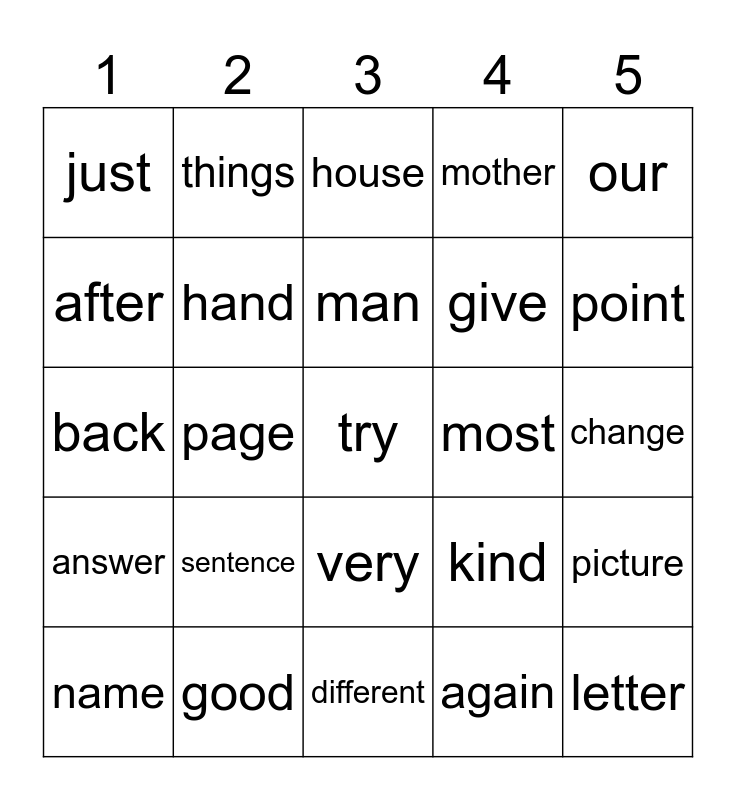 | 1 | 2 | 3 | 4 | 5 |
|---|---|---|---|---|
| just | things | house | mother | our |
| after | hand | man | give | point |
| back | page | try | most | change |
| answer | sentence | very | kind | picture |
| name | good | different | again | letter |